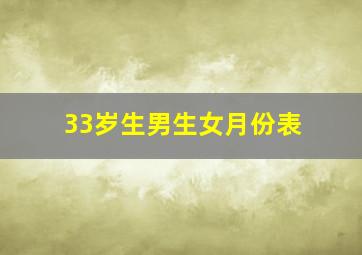 33岁生男生女月份表